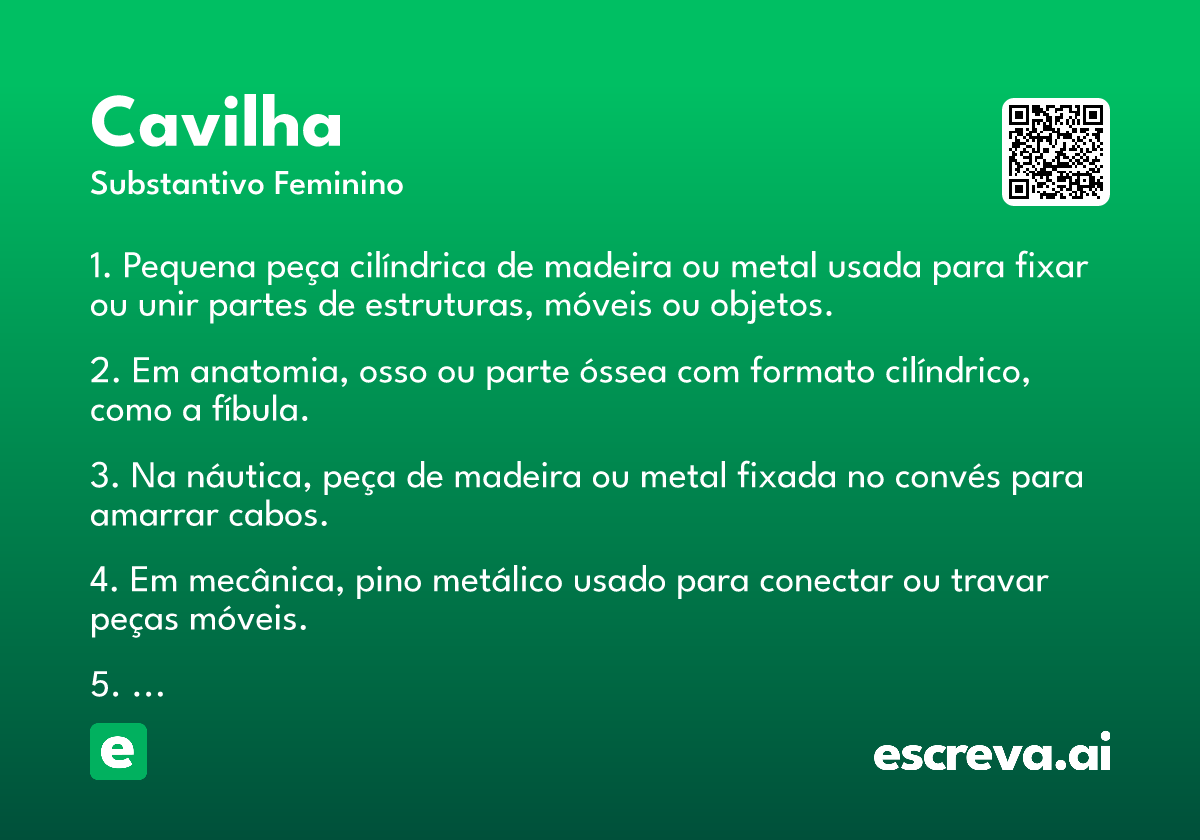 Cavilha
Substantivo Feminino

1. Pequena peça cilíndrica de madeira ou metal usada para fixar ou unir partes de estruturas, móveis ou objetos.

2. Em anatomia, osso ou parte óssea com formato cilíndrico, como a fíbula.

3. Na náutica, peça de madeira ou metal fixada no convés para amarrar cabos.

4. Em mecânica, pino metálico usado para conectar ou travar peças móveis.

5. ...

e

escreva.ai